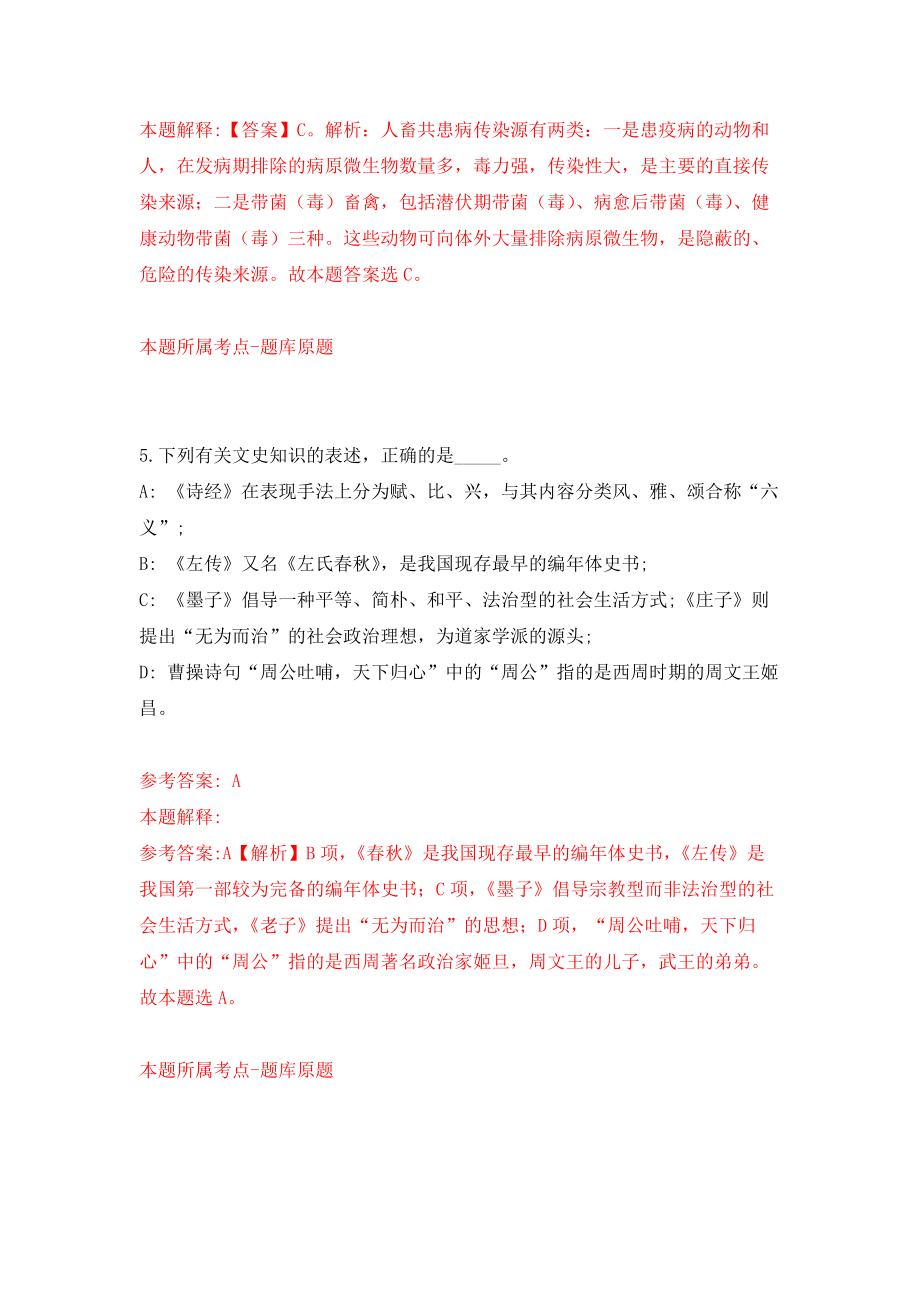 本题解释:【答案】C。解析：人畜共患病传染源有两类：一是患疫病的动物和人，在发病期排除的病原微生物数量多，毒力强，传染性大，是主要的直接传染来源；二是带菌（毒）畜禽，包括潜伏期带菌（毒）、病愈后带菌（毒）、健康动物带菌（毒）三种。这些动物可向体外大量排除病原微生物，是隐蔽的、危险的传染来源。故本题答案选 C。

本题所属考点-题库原题

5.下列有关文史知识的表述，正确的是_____。
A: 《诗经》在表现手法上分为赋、比、兴，与其内容分类风、雅、颂合称“六义”;
B: 《左传》又名《左氏春秋》，是我国现存最早的编年体史书;
C: 《墨子》倡导一种平等、简朴、和平、法治型的社会生活方式;《庄子》则提出“无为而治”的社会政治理想，为道家学派的源头;
D: 曹操诗句“周公吐哺，天下归心”中的“周公”指的是西周时期的周文王姬昌。

参考答案: A
本题解释:
参考答案:A【解析】B 项，《春秋》是我国现存最早的编年体史书，《左传》是我国第一部较为完备的编年体史书；C 项，《墨子》倡导宗教型而非法治型的社会生活方式，《老子》提出“无为而治”的思想；D 项，“周公吐哺，天下归心”中的“周公”指的是西周著名政治家姬旦，周文王的儿子，武王的弟弟。故本题选 A。

本题所属考点-题库原题